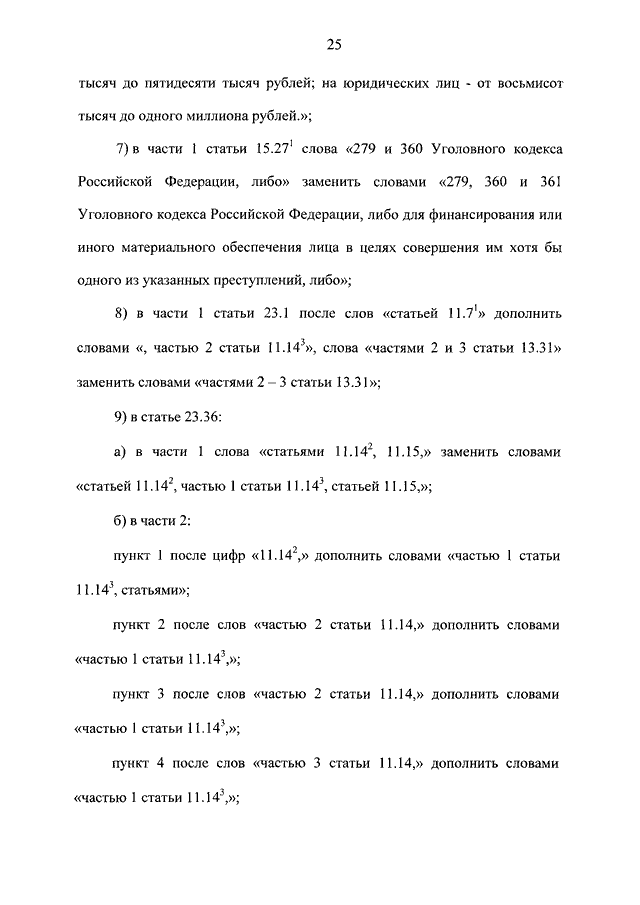 25

тысяч до пятидесяти тысяч рублей; на юридических лиц - от восьмисот тысяч до одного миллиона рублей.»;

7) в части 1 статьи $15.27^1$ слова «279 и 360 Уголовного кодекса Российской Федерации, либо» заменить словами «279, 360 и 361 Уголовного кодекса Российской Федерации, либо для финансирования или иного материального обеспечения лица в целях совершения им хотя бы одного из указанных преступлений, либо»;

8) в части 1 статьи 23.1 после слов «статьей $11.7^1$» дополнить словами «, частью 2 статьи $11.14^3$», слова «частями 2 и 3 статьи 13.31» заменить словами «частями 2 – 3 статьи 13.31»;

9) в статье 23.36:

а) в части 1 слова «статьями $11.14^2$, 11.15,» заменить словами «статьей $11.14^2$, частью 1 статьи $11.14^3$, статьей 11.15,»;

б) в части 2:

пункт 1 после цифр «$11.14^2$,» дополнить словами «частью 1 статьи $11.14^3$, статьями»;

пункт 2 после слов «частью 2 статьи 11.14,» дополнить словами «частью 1 статьи $11.14^3$,»;

пункт 3 после слов «частью 2 статьи 11.14,» дополнить словами «частью 1 статьи $11.14^3$,»;

пункт 4 после слов «частью 3 статьи 11.14,» дополнить словами «частью 1 статьи $11.14^3$,»;